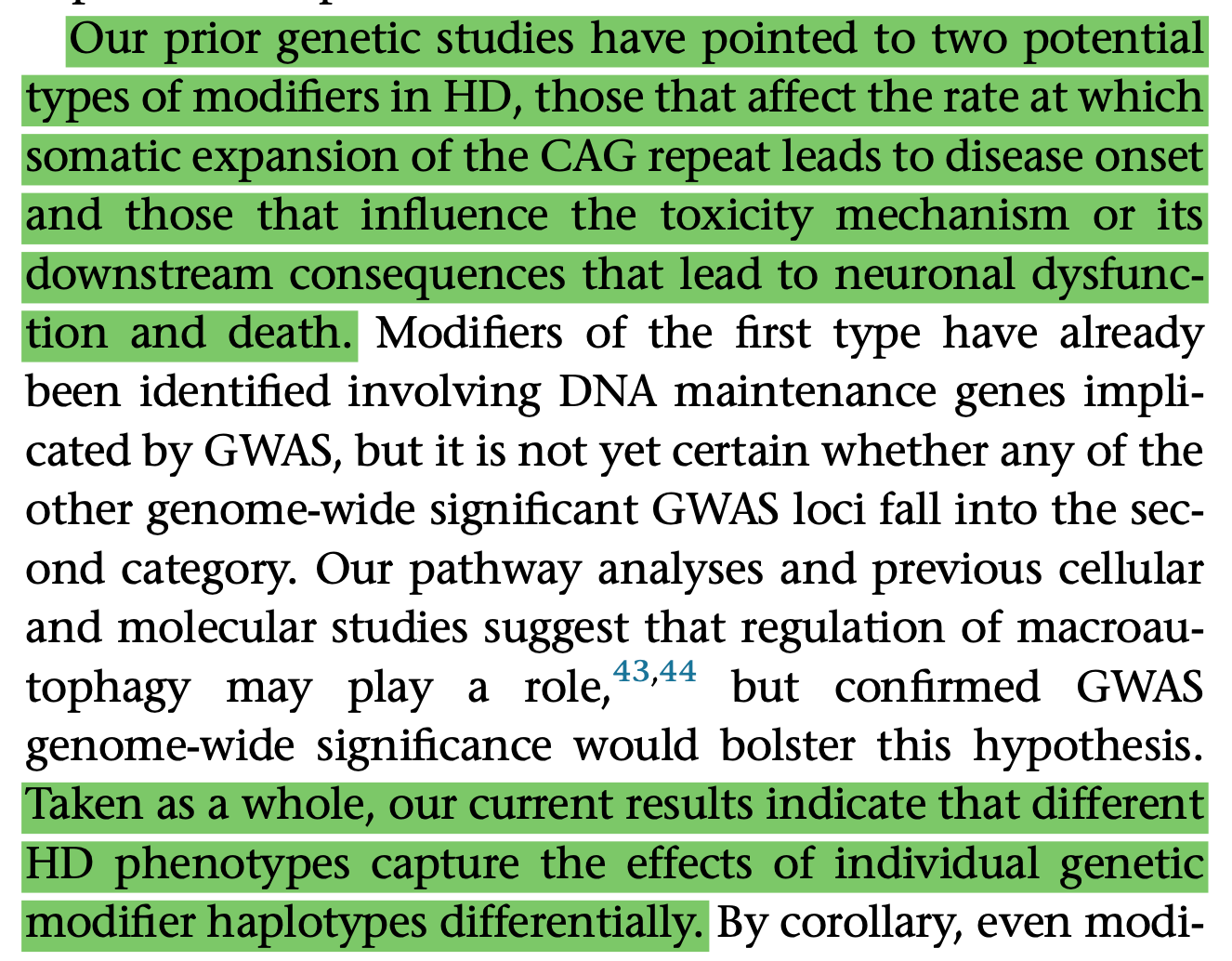 Our prior genetic studies have pointed to two potential types of modifiers in HD, those that affect the rate at which somatic expansion of the CAG repeat leads to disease onset and those that influence the toxicity mechanism or its downstream consequences that lead to neuronal dysfunction and death. Modifiers of the first type have already been identified involving DNA maintenance genes implicated by GWAS, but it is not yet certain whether any of the other genome-wide significant GWAS loci fall into the second category. Our pathway analyses and previous cellular and molecular studies suggest that regulation of macroautophagy may play a role,$^{43,44}$ but confirmed GWAS genome-wide significance would bolster this hypothesis. Taken as a whole, our current results indicate that different HD phenotypes capture the effects of individual genetic modifier haplotypes differentially. By corollary, even modi-